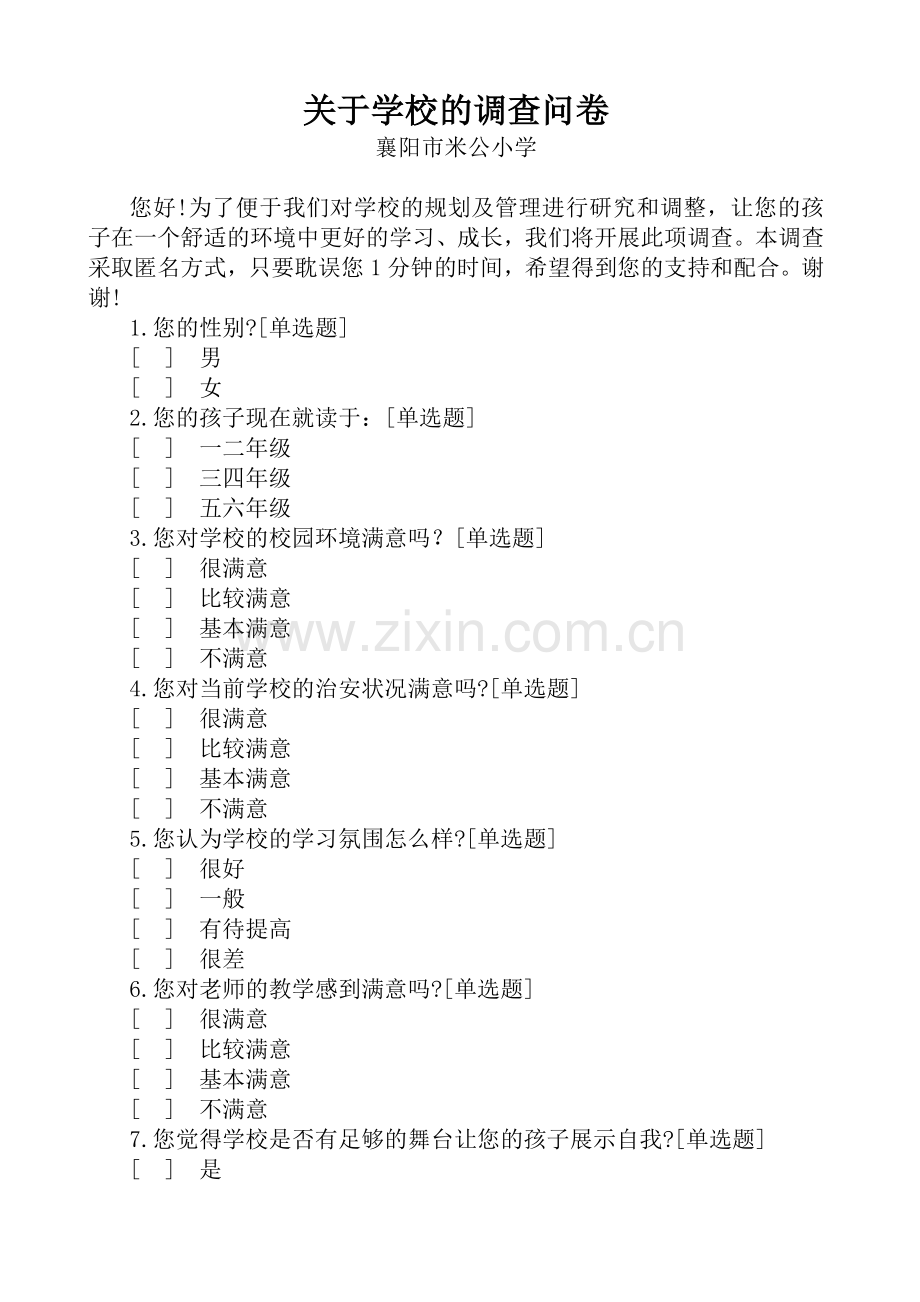 关于学校的调查问卷
襄阳市米公小学

您好!为了便于我们对学校的规划及管理进行研究和调整，让您的孩子在一个舒适的环境中更好的学习、成长，我们将开展此项调查。本调查采取匿名方式，只要耽误您1分钟的时间，希望得到您的支持和配合。谢谢!

1.您的性别?[单选题]
[ ] 男
[ ] 女
2.您的孩子现在就读于：[单选题]
[ ] 一二年级
[ ] 三四年级
[ ] 五六年级
3.您对学校的校园环境满意吗？[单选题]
[ ] 很满意
[ ] 比较满意
[ ] 基本满意
[ ] 不满意
4.您对当前学校的治安状况满意吗?[单选题]
[ ] 很满意
[ ] 比较满意
[ ] 基本满意
[ ] 不满意
5.您认为学校的学习氛围怎么样?[单选题]
[ ] 很好
[ ] 一般
[ ] 有待提高
[ ] 很差
6.您对老师的教学感到满意吗?[单选题]
[ ] 很满意
[ ] 比较满意
[ ] 基本满意
[ ] 不满意
7.您觉得学校是否有足够的舞台让您的孩子展示自我?[单选题]
[ ] 是

www.zixin.com.cn